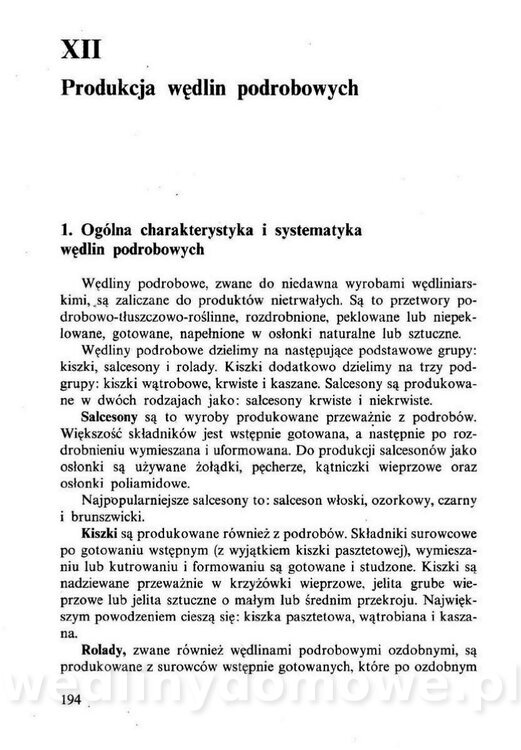 XII

Produkcja wędlin podrobowych

1. Ogólna charakterystyka i systematyka wędlin podrobowych

Wędliny podrobowe, zwane do niedawna wyrobami wędliniarskimi, są zaliczane do produktów nietrwałych. Są to przetwory podrobowo-tłuszczowo-roślinne, rozdrobnione, peklowane lub niepeklowane, gotowane, napełnione w osłonki naturalne lub sztuczne.

Wędliny podrobowe dzielimy na następujące podstawowe grupy: kiszki, salcesony i rolady. Kiszki dodatkowo dzielimy na trzy podgrupy: kiszki wątrobowe, krwiste i kaszane. Salcesony są produkowane w dwóch rodzajach jako: salcesony krwiste i niekrwiste.

Salcesony są to wyroby produkowane przeważnie z podrobów. Większość składników jest wstępnie gotowana, a następnie po rozdrobnieniu wymieszana i uformowana. Do produkcji salcesonów jako osłonki są używane żołądki, pęcherze, kątniczki wieprzowe oraz osłonki poliamidowe.

Najpopularniejsze salcesony to: salceson włoski, ozorkowy, czarny i brunszwicki.

Kiszki są produkowane również z podrobów. Składniki surowcowe po gotowaniu wstępnym (z wyjątkiem kiszki pasztetowej), wymieszaniu lub kutrowaniu i formowaniu są gotowane i studzone. Kiszki są nadziewane przeważnie w krzyżówki wieprzowe, jelita grube wieprzowe lub jelita sztuczne o małym lub średnim przekroju. Największym powodzeniem cieszą się: kiszka pasztetowa, wątrobiana i kaszana.

Rolady, zwane również wędlinami podrobowymi ozdobnymi, są produkowane z surowców wstępnie gotowanych, które po ozdobnym

wedlinydomowe.pl

194